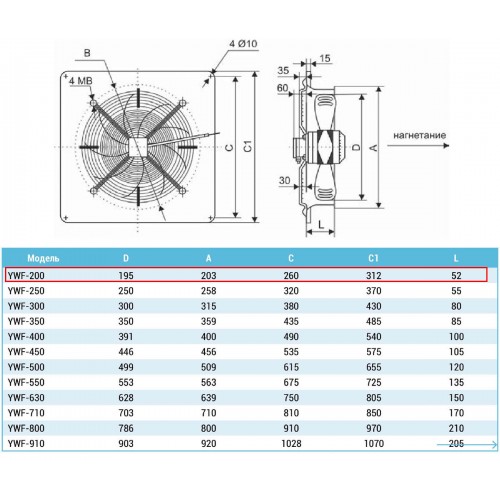 B

4 Ø10

4 MB

C

C1

15

35

60

30

D

A

L

нагнетание

| Модель | D | A | C | C1 | L |
|---|---|---|---|---|---|
| YWF-200 | 195 | 203 | 260 | 312 | 52 |
| YWF-250 | 250 | 258 | 320 | 370 | 55 |
| YWF-300 | 300 | 315 | 380 | 430 | 80 |
| YWF-350 | 350 | 359 | 435 | 485 | 85 |
| YWF-400 | 391 | 400 | 490 | 540 | 100 |
| YWF-450 | 446 | 456 | 535 | 575 | 105 |
| YWF-500 | 499 | 509 | 615 | 655 | 120 |
| YWF-550 | 553 | 563 | 675 | 725 | 135 |
| YWF-630 | 628 | 639 | 750 | 805 | 150 |
| YWF-710 | 703 | 710 | 810 | 850 | 170 |
| YWF-800 | 786 | 800 | 910 | 970 | 210 |
| YWF-910 | 903 | 920 | 1028 | 1070 | 205 |